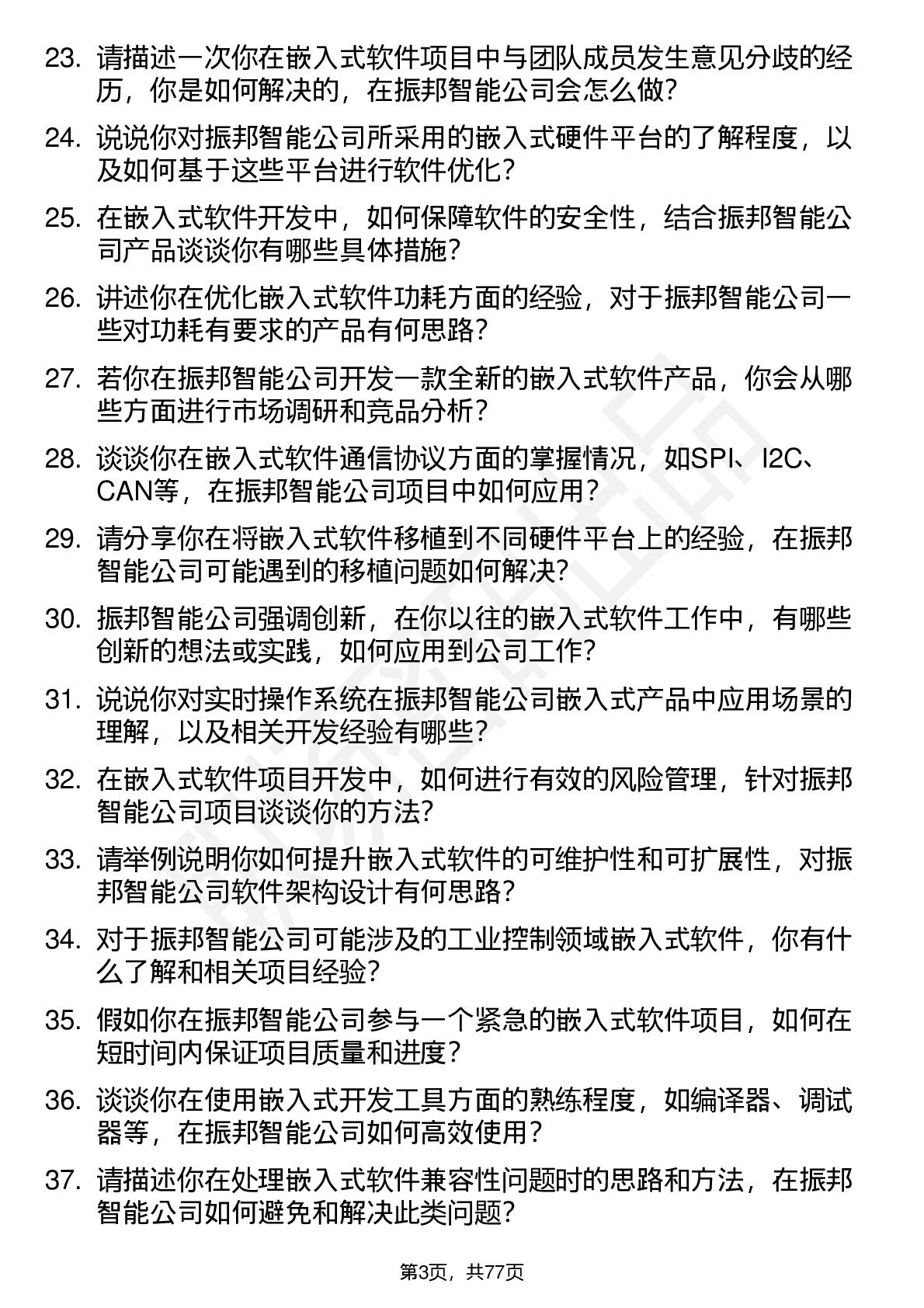 23. 请描述一次你在嵌入式软件项目中与团队成员发生意见分歧的经历，你是如何解决的，在振邦智能公司会怎么做?

24. 说说你对振邦智能公司所采用的嵌入式硬件平台的了解程度，以及如何基于这些平台进行软件优化?

25. 在嵌入式软件开发中，如何保障软件的安全性，结合振邦智能公司产品谈谈你有哪些具体措施?

26. 讲述你在优化嵌入式软件功耗方面的经验，对于振邦智能公司一些对功耗有要求的产品有何思路?

27. 若你在振邦智能公司开发一款全新的嵌入式软件产品，你会从哪些方面进行市场调研和竞品分析?

28. 谈谈你在嵌入式软件通信协议方面的掌握情况，如SPI、I2C、CAN等，在振邦智能公司项目中如何应用?

29. 请分享你在将嵌入式软件移植到不同硬件平台上的经验，在振邦智能公司可能遇到的移植问题如何解决?

30. 振邦智能公司强调创新，在你以往的嵌入式软件工作中，有哪些创新的想法或实践，如何应用到公司工作?

31. 说说你对实时操作系统在振邦智能公司嵌入式产品中应用场景的理解，以及相关开发经验有哪些?

32. 在嵌入式软件项目开发中，如何进行有效的风险管理，针对振邦智能公司项目谈谈你的方法?

33. 请举例说明你如何提升嵌入式软件的可维护性和可扩展性，对振邦智能公司软件架构设计有何思路?

34. 对于振邦智能公司可能涉及的工业控制领域嵌入式软件，你有什么了解和相关项目经验?

35. 假如你在振邦智能公司参与一个紧急的嵌入式软件项目，如何在短时间内保证项目质量和进度?

36. 谈谈你在使用嵌入式开发工具方面的熟练程度，如编译器、调试器等，在振邦智能公司如何高效使用?

37. 请描述你在处理嵌入式软件兼容性问题时的思路和方法，在振邦智能公司如何避免和解决此类问题?

第3页，共77页